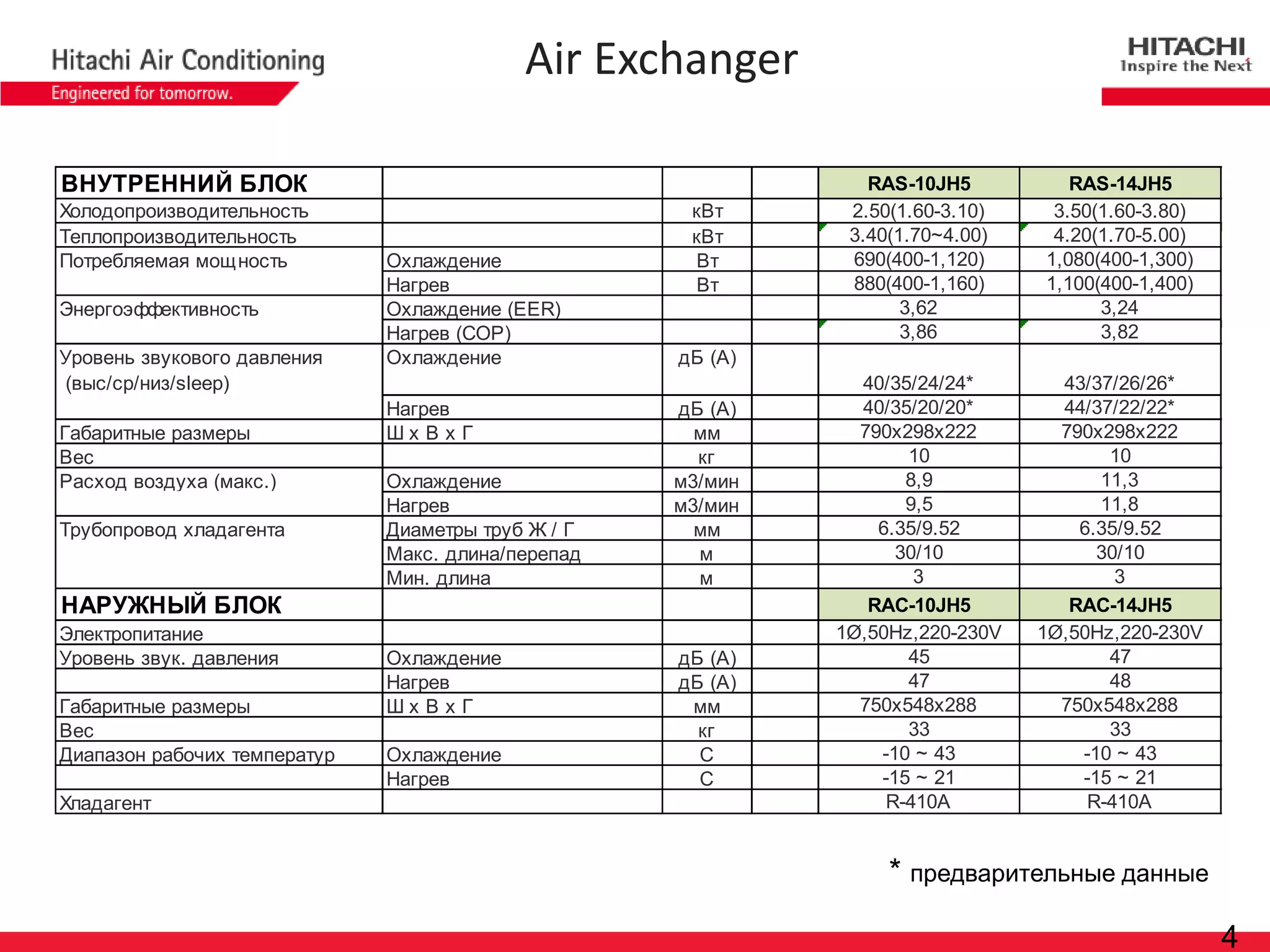 Hitachi Air Conditioning
Engineered for tomorrow.

Air Exchanger

HITACHI
Inspire the Next

| ВНУТРЕННИЙ БЛОК | | | | RAS-10JH5 | RAS-14JH5 |
|---|---|---|---|---|---|
| Холодопроизводительность | | кВт | | 2.50(1.60-3.10) | 3.50(1.60-3.80) |
| Теплопроизводительность | | кВт | | 3.40(1.70~4.00) | 4.20(1.70-5.00) |
| Потребляемая мощность | Охлаждение | Вт | | 690(400-1,120) | 1,080(400-1,300) |
| | Нагрев | Вт | | 880(400-1,160) | 1,100(400-1,400) |
| Энергоэффективность | Охлаждение (EER) | | | 3,62 | 3,24 |
| | Нагрев (COP) | | | 3,86 | 3,82 |
| Уровень звукового давления (выс/ср/низ/sleep) | Охлаждение | дБ (А) | | 40/35/24/24* | 43/37/26/26* |
| | Нагрев | дБ (А) | | 40/35/20/20* | 44/37/22/22* |
| Габаритные размеры | Ш х В х Г | мм | | 790x298x222 | 790x298x222 |
| Вес | | кг | | 10 | 10 |
| Расход воздуха (макс.) | Охлаждение | м3/мин | | 8,9 | 11,3 |
| | Нагрев | м3/мин | | 9,5 | 11,8 |
| Трубопровод хладагента | Диаметры труб Ж / Г | мм | | 6.35/9.52 | 6.35/9.52 |
| | Макс. длина/перепад | м | | 30/10 | 30/10 |
| | Мин. длина | м | | 3 | 3 |
| НАРУЖНЫЙ БЛОК | | | | RAC-10JH5 | RAC-14JH5 |
| Электропитание | | | | 1Ø,50Hz,220-230V | 1Ø,50Hz,220-230V |
| Уровень звук. давления | Охлаждение | дБ (А) | | 45 | 47 |
| | Нагрев | дБ (А) | | 47 | 48 |
| Габаритные размеры | Ш х В х Г | мм | | 750x548x288 | 750x548x288 |
| Вес | | кг | | 33 | 33 |
| Диапазон рабочих температур | Охлаждение | С | | -10 ~ 43 | -10 ~ 43 |
| | Нагрев | С | | -15 ~ 21 | -15 ~ 21 |
| Хладагент | | | | R-410A | R-410A |

* предварительные данные

4